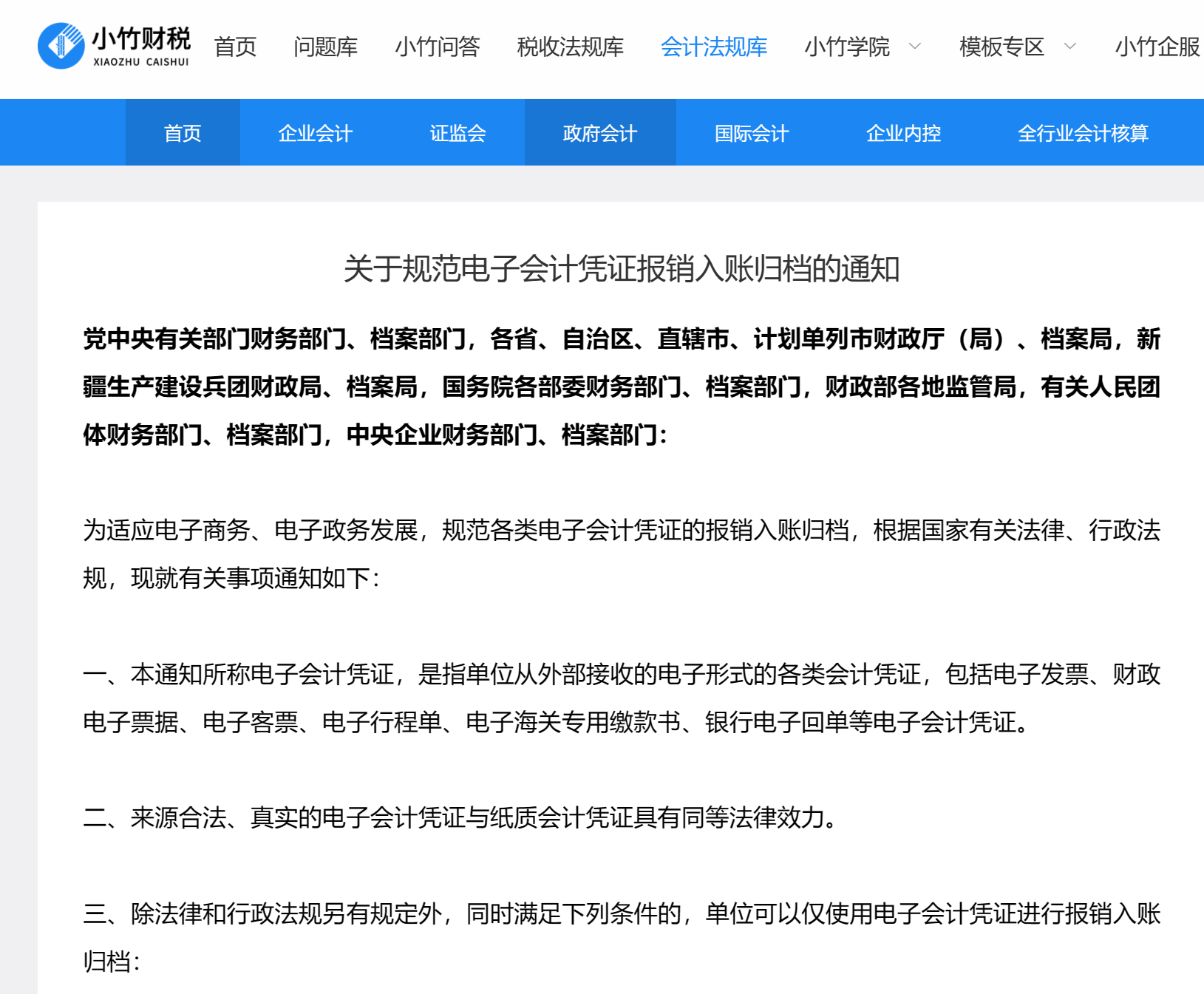 小竹财税
XIAOZHU CAISHUI

首页 问题库 小竹问答 税收法规库 会计法规库 小竹学院 模板专区 小竹企服

首页 企业会计 证监会 政府会计 国际会计 企业内控 全行业会计核算

关于规范电子会计凭证报销入账归档的通知

党中央有关部门财务部门、档案部门，各省、自治区、直辖市、计划单列市财政厅（局）、档案局，新疆生产建设兵团财政局、档案局，国务院各部委财务部门、档案部门，财政部各地监管局，有关人民团体财务部门、档案部门，中央企业财务部门、档案部门：

为适应电子商务、电子政务发展，规范各类电子会计凭证的报销入账归档，根据国家有关法律、行政法规，现就有关事项通知如下：

一、本通知所称电子会计凭证，是指单位从外部接收的电子形式的各类会计凭证，包括电子发票、财政电子票据、电子客票、电子行程单、电子海关专用缴款书、银行电子回单等电子会计凭证。

二、来源合法、真实的电子会计凭证与纸质会计凭证具有同等法律效力。

三、除法律和行政法规另有规定外，同时满足下列条件的，单位可以仅使用电子会计凭证进行报销入账归档：